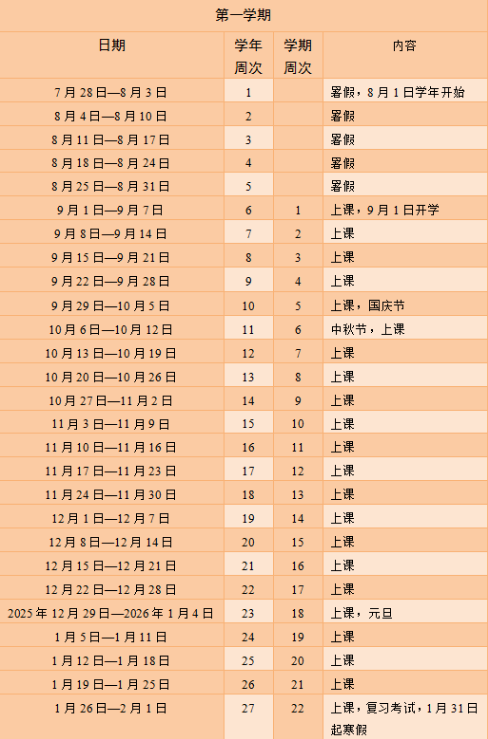 第一学期

| 日期 | 学年周次 | 学期周次 | 内容 |
|---|---|---|---|
| 7月28日—8月3日 | 1 | | 暑假，8月1日学年开始 |
| 8月4日—8月10日 | 2 | | 暑假 |
| 8月11日—8月17日 | 3 | | 暑假 |
| 8月18日—8月24日 | 4 | | 暑假 |
| 8月25日—8月31日 | 5 | | 暑假 |
| 9月1日—9月7日 | 6 | 1 | 上课，9月1日开学 |
| 9月8日—9月14日 | 7 | 2 | 上课 |
| 9月15日—9月21日 | 8 | 3 | 上课 |
| 9月22日—9月28日 | 9 | 4 | 上课 |
| 9月29日—10月5日 | 10 | 5 | 上课，国庆节 |
| 10月6日—10月12日 | 11 | 6 | 中秋节，上课 |
| 10月13日—10月19日 | 12 | 7 | 上课 |
| 10月20日—10月26日 | 13 | 8 | 上课 |
| 10月27日—11月2日 | 14 | 9 | 上课 |
| 11月3日—11月9日 | 15 | 10 | 上课 |
| 11月10日—11月16日 | 16 | 11 | 上课 |
| 11月17日—11月23日 | 17 | 12 | 上课 |
| 11月24日—11月30日 | 18 | 13 | 上课 |
| 12月1日—12月7日 | 19 | 14 | 上课 |
| 12月8日—12月14日 | 20 | 15 | 上课 |
| 12月15日—12月21日 | 21 | 16 | 上课 |
| 12月22日—12月28日 | 22 | 17 | 上课 |
| 2025年12月29日—2026年1月4日 | 23 | 18 | 上课，元旦 |
| 1月5日—1月11日 | 24 | 19 | 上课 |
| 1月12日—1月18日 | 25 | 20 | 上课 |
| 1月19日—1月25日 | 26 | 21 | 上课 |
| 1月26日—2月1日 | 27 | 22 | 上课，复习考试，1月31日起寒假 |